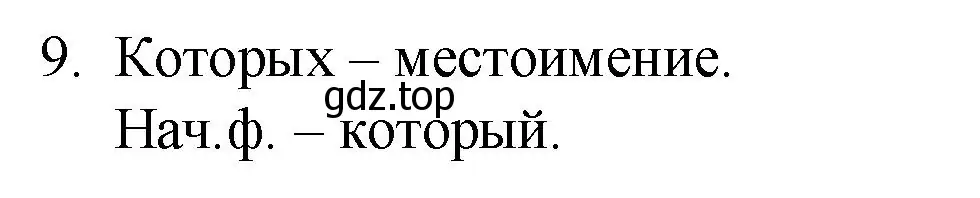 9. Которых – местоимение.
gdz.top
Нач.ф. – который.